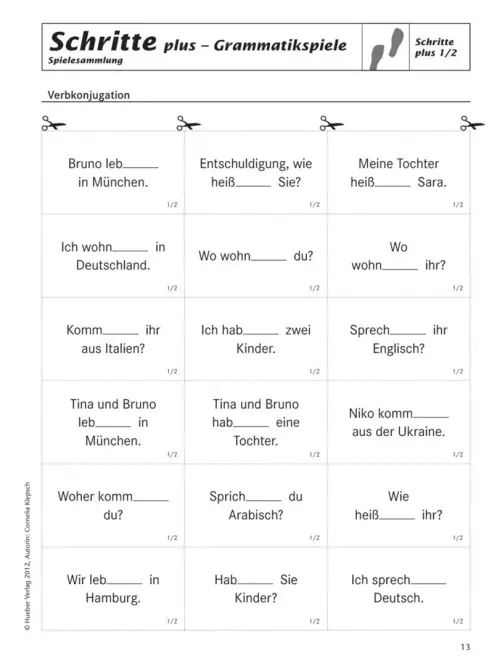 Schritte plus – Grammatikspiele
Spielesammlung

Schritte plus 1/2

Verbkonjugation

| | | |
|---|---|---|
| Bruno leb______ in München. 1/2 | Entschuldigung, wie heiß______ Sie? 1/2 | Meine Tochter heiß______ Sara. 1/2 |
| Ich wohn______ in Deutschland. 1/2 | Wo wohn______ du? 1/2 | Wo wohn______ ihr? 1/2 |
| Komm______ ihr aus Italien? 1/2 | Ich hab______ zwei Kinder. 1/2 | Sprech______ ihr Englisch? 1/2 |
| Tina und Bruno leb______ in München. 1/2 | Tina und Bruno hab______ eine Tochter. 1/2 | Niko komm______ aus der Ukraine. 1/2 |
| Woher komm______ du? 1/2 | Sprich______ du Arabisch? 1/2 | Wie heiß______ ihr? 1/2 |
| Wir leb______ in Hamburg. 1/2 | Hab______ Sie Kinder? 1/2 | Ich sprech______ Deutsch. 1/2 |

© Hueber Verlag 2012, Autorin: Cornelia Klepsch

13